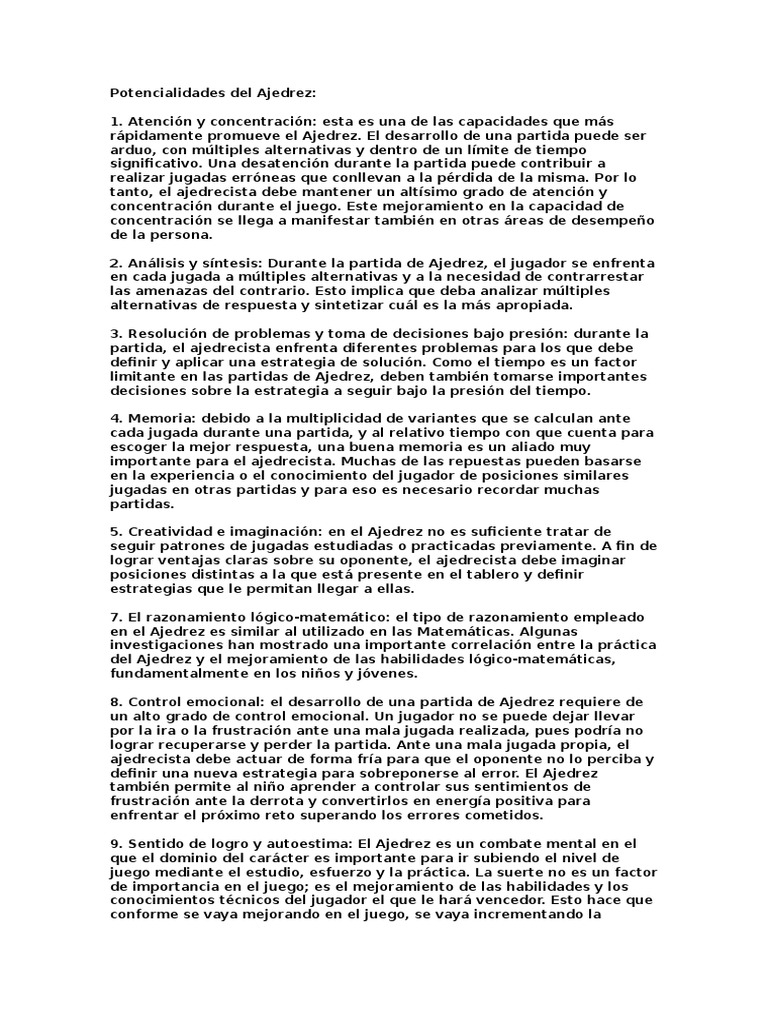 Potencialidades del Ajedrez:

1. Atención y concentración: esta es una de las capacidades que más rápidamente promueve el Ajedrez. El desarrollo de una partida puede ser arduo, con múltiples alternativas y dentro de un límite de tiempo significativo. Una desatención durante la partida puede contribuir a realizar jugadas erróneas que conllevan a la pérdida de la misma. Por lo tanto, el ajedrecista debe mantener un altísimo grado de atención y concentración durante el juego. Este mejoramiento en la capacidad de concentración se llega a manifestar también en otras áreas de desempeño de la persona.

2. Análisis y síntesis: Durante la partida de Ajedrez, el jugador se enfrenta en cada jugada a múltiples alternativas y a la necesidad de contrarrestar las amenazas del contrario. Esto implica que deba analizar múltiples alternativas de respuesta y sintetizar cuál es la más apropiada.

3. Resolución de problemas y toma de decisiones bajo presión: durante la partida, el ajedrecista enfrenta diferentes problemas para los que debe definir y aplicar una estrategia de solución. Como el tiempo es un factor limitante en las partidas de Ajedrez, deben también tomarse importantes decisiones sobre la estrategia a seguir bajo la presión del tiempo.

4. Memoria: debido a la multiplicidad de variantes que se calculan ante cada jugada durante una partida, y al relativo tiempo con que cuenta para escoger la mejor respuesta, una buena memoria es un aliado muy importante para el ajedrecista. Muchas de las repuestas pueden basarse en la experiencia o el conocimiento del jugador de posiciones similares jugadas en otras partidas y para eso es necesario recordar muchas partidas.

5. Creatividad e imaginación: en el Ajedrez no es suficiente tratar de seguir patrones de jugadas estudiadas o practicadas previamente. A fin de lograr ventajas claras sobre su oponente, el ajedrecista debe imaginar posiciones distintas a la que está presente en el tablero y definir estrategias que le permitan llegar a ellas.

7. El razonamiento lógico-matemático: el tipo de razonamiento empleado en el Ajedrez es similar al utilizado en las Matemáticas. Algunas investigaciones han mostrado una importante correlación entre la práctica del Ajedrez y el mejoramiento de las habilidades lógico-matemáticas, fundamentalmente en los niños y jóvenes.

8. Control emocional: el desarrollo de una partida de Ajedrez requiere de un alto grado de control emocional. Un jugador no se puede dejar llevar por la ira o la frustración ante una mala jugada realizada, pues podría no lograr recuperarse y perder la partida. Ante una mala jugada propia, el ajedrecista debe actuar de forma fría para que el oponente no lo perciba y definir una nueva estrategia para sobreponerse al error. El Ajedrez también permite al niño aprender a controlar sus sentimientos de frustración ante la derrota y convertirlos en energía positiva para enfrentar el próximo reto superando los errores cometidos.

9. Sentido de logro y autoestima: El Ajedrez es un combate mental en el que el dominio del carácter es importante para ir subiendo el nivel de juego mediante el estudio, esfuerzo y la práctica. La suerte no es un factor de importancia en el juego; es el mejoramiento de las habilidades y los conocimientos técnicos del jugador el que le hará vencedor. Esto hace que conforme se vaya mejorando en el juego, se vaya incrementando la